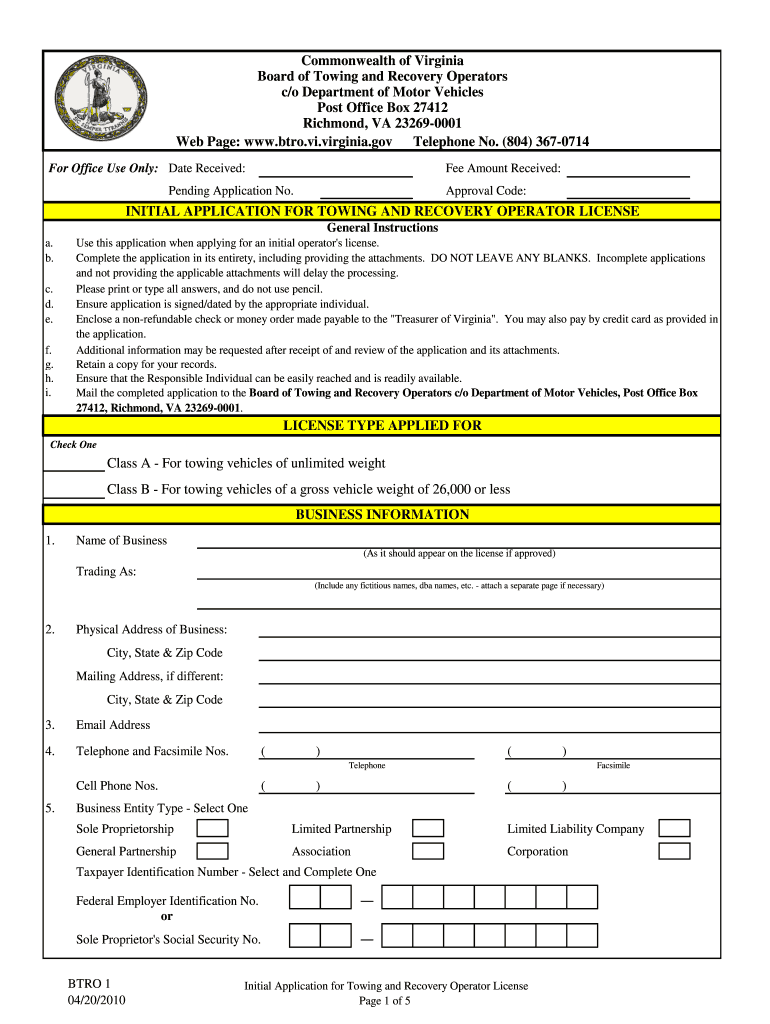 VIRGINIA
SIC SEMPER TYRANNIS

Commonwealth of Virginia
Board of Towing and Recovery Operators
c/o Department of Motor Vehicles
Post Office Box 27412
Richmond, VA 23269-0001
Web Page: www.btro.vi.virginia.gov Telephone No. (804) 367-0714

For Office Use Only: Date Received: Fee Amount Received:
Pending Application No. Approval Code:

INITIAL APPLICATION FOR TOWING AND RECOVERY OPERATOR LICENSE

General Instructions

a. Use this application when applying for an initial operator's license.
b. Complete the application in its entirety, including providing the attachments. DO NOT LEAVE ANY BLANKS. Incomplete applications and not providing the applicable attachments will delay the processing.
c. Please print or type all answers, and do not use pencil.
d. Ensure application is signed/dated by the appropriate individual.
e. Enclose a non-refundable check or money order made payable to the "Treasurer of Virginia". You may also pay by credit card as provided in the application.
f. Additional information may be requested after receipt of and review of the application and its attachments.
g. Retain a copy for your records.
h. Ensure that the Responsible Individual can be easily reached and is readily available.
i. Mail the completed application to the Board of Towing and Recovery Operators c/o Department of Motor Vehicles, Post Office Box 27412, Richmond, VA 23269-0001.

LICENSE TYPE APPLIED FOR

Check One

Class A - For towing vehicles of unlimited weight

Class B - For towing vehicles of a gross vehicle weight of 26,000 or less

BUSINESS INFORMATION

1. Name of Business
(As it should appear on the license if approved)
Trading As:
(Include any fictitious names, dba names, etc. - attach a separate page if necessary)

2. Physical Address of Business:
City, State & Zip Code
Mailing Address, if different:
City, State & Zip Code

3. Email Address

4. Telephone and Facsimile Nos. ( ) ( )
Telephone Facsimile
Cell Phone Nos. ( ) ( )

5. Business Entity Type - Select One
Sole Proprietorship Limited Partnership Limited Liability Company
General Partnership Association Corporation
Taxpayer Identification Number - Select and Complete One

Federal Employer Identification No. —
or
Sole Proprietor's Social Security No. —

BTRO 1
04/20/2010

Initial Application for Towing and Recovery Operator License
Page 1 of 5